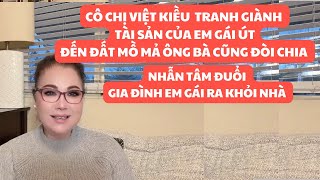 CÔ CHỊ VIỆT KIỀU TRANH GIÀNH
TÀI SẢN CỦA EM GÁI ÚT
ĐẾN ĐẤT MỒ MẢ ÔNG BÀ CŨNG ĐÒI CHIA

NHẪN TÂM ĐUỔI
GIA ĐÌNH EM GÁI RA KHỎI NHÀ